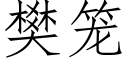 樊笼